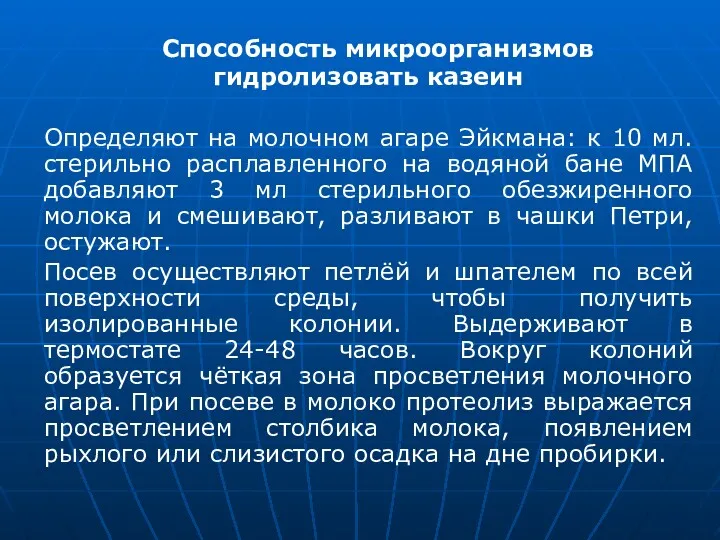 Способность микроорганизмов гидролизовать казеин

Определяют на молочном агаре Эйкмана: к 10 мл. стерильно расплавленного на водяной бане МПА добавляют 3 мл стерильного обезжиренного молока и смешивают, разливают в чашки Петри, остужают.

Посев осуществляют петлёй и шпателем по всей поверхности среды, чтобы получить изолированные колонии. Выдерживают в термостате 24-48 часов. Вокруг колоний образуется чёткая зона просветления молочного агара. При посеве в молоко протеолиз выражается просветлением столбика молока, появлением рыхлого или слизистого осадка на дне пробирки.